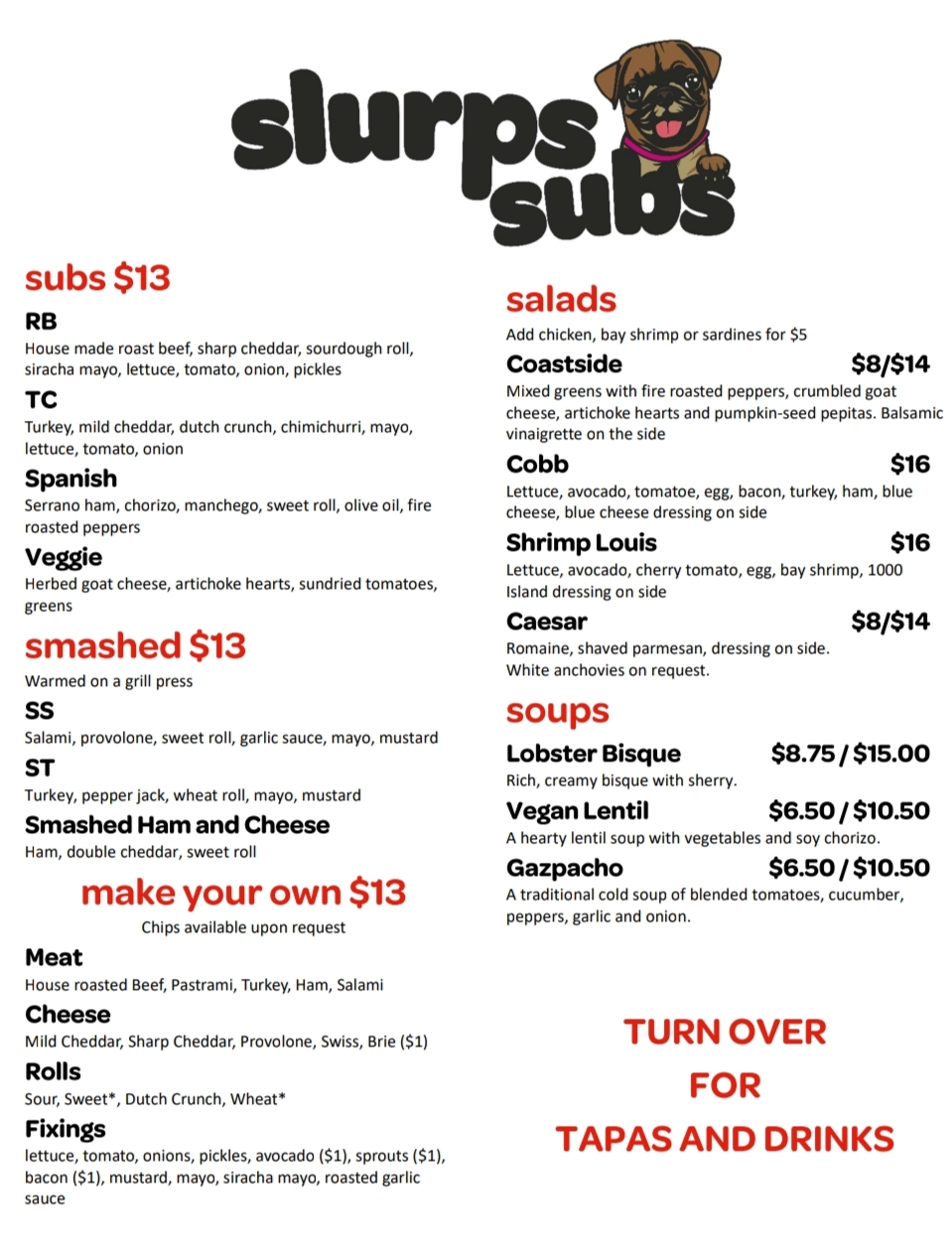 slurps subs

subs $13

RB
House made roast beef, sharp cheddar, sourdough roll, siracha mayo, lettuce, tomato, onion, pickles

TC
Turkey, mild cheddar, dutch crunch, chimichurri, mayo, lettuce, tomato, onion

Spanish
Serrano ham, chorizo, manchego, sweet roll, olive oil, fire roasted peppers

Veggie
Herbed goat cheese, artichoke hearts, sundried tomatoes, greens

smashed $13
Warmed on a grill press

SS
Salami, provolone, sweet roll, garlic sauce, mayo, mustard

ST
Turkey, pepper jack, wheat roll, mayo, mustard

Smashed Ham and Cheese
Ham, double cheddar, sweet roll

make your own $13
Chips available upon request

Meat
House roasted Beef, Pastrami, Turkey, Ham, Salami

Cheese
Mild Cheddar, Sharp Cheddar, Provolone, Swiss, Brie ($1)

Rolls
Sour, Sweet*, Dutch Crunch, Wheat*

Fixings
lettuce, tomato, onions, pickles, avocado ($1), sprouts ($1), bacon ($1), mustard, mayo, siracha mayo, roasted garlic sauce

salads
Add chicken, bay shrimp or sardines for $5

Coastside $8/$14
Mixed greens with fire roasted peppers, crumbled goat cheese, artichoke hearts and pumpkin-seed pepitas. Balsamic vinaigrette on the side

Cobb $16
Lettuce, avocado, tomatoe, egg, bacon, turkey, ham, blue cheese, blue cheese dressing on side

Shrimp Louis $16
Lettuce, avocado, cherry tomato, egg, bay shrimp, 1000 Island dressing on side

Caesar $8/$14
Romaine, shaved parmesan, dressing on side.
White anchovies on request.

soups

Lobster Bisque $8.75 / $15.00
Rich, creamy bisque with sherry.

Vegan Lentil $6.50 / $10.50
A hearty lentil soup with vegetables and soy chorizo.

Gazpacho $6.50 / $10.50
A traditional cold soup of blended tomatoes, cucumber, peppers, garlic and onion.

TURN OVER
FOR
TAPAS AND DRINKS